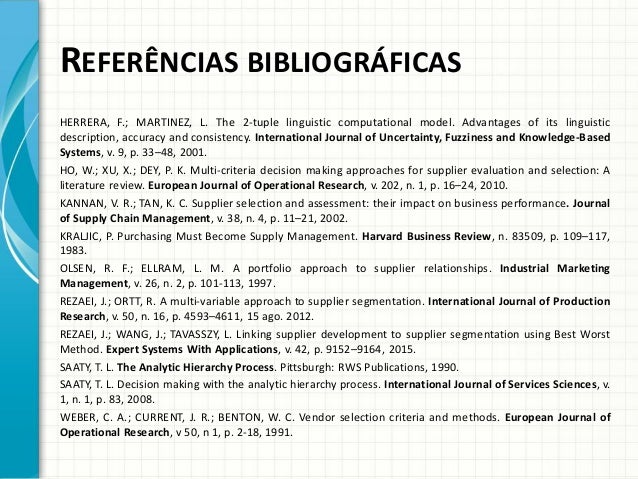 REFERÊNCIAS BIBLIOGRÁFICAS

HERRERA, F.; MARTINEZ, L. The 2-tuple linguistic computational model. Advantages of its linguistic description, accuracy and consistency. International Journal of Uncertainty, Fuzziness and Knowledge-Based Systems, v. 9, p. 33–48, 2001.

HO, W.; XU, X.; DEY, P. K. Multi-criteria decision making approaches for supplier evaluation and selection: A literature review. European Journal of Operational Research, v. 202, n. 1, p. 16–24, 2010.

KANNAN, V. R.; TAN, K. C. Supplier selection and assessment: their impact on business performance. Journal of Supply Chain Management, v. 38, n. 4, p. 11–21, 2002.

KRALJIC, P. Purchasing Must Become Supply Management. Harvard Business Review, n. 83509, p. 109–117, 1983.

OLSEN, R. F.; ELLRAM, L. M. A portfolio approach to supplier relationships. Industrial Marketing Management, v. 26, n. 2, p. 101-113, 1997.

REZAEI, J.; ORTT, R. A multi-variable approach to supplier segmentation. International Journal of Production Research, v. 50, n. 16, p. 4593–4611, 15 ago. 2012.

REZAEI, J.; WANG, J.; TAVASSZY, L. Linking supplier development to supplier segmentation using Best Worst Method. Expert Systems With Applications, v. 42, p. 9152–9164, 2015.

SAATY, T. L. The Analytic Hierarchy Process. Pittsburgh: RWS Publications, 1990.

SAATY, T. L. Decision making with the analytic hierarchy process. International Journal of Services Sciences, v. 1, n. 1, p. 83, 2008.

WEBER, C. A.; CURRENT, J. R.; BENTON, W. C. Vendor selection criteria and methods. European Journal of Operational Research, v 50, n 1, p. 2-18, 1991.